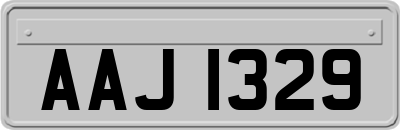 AAJ 1329